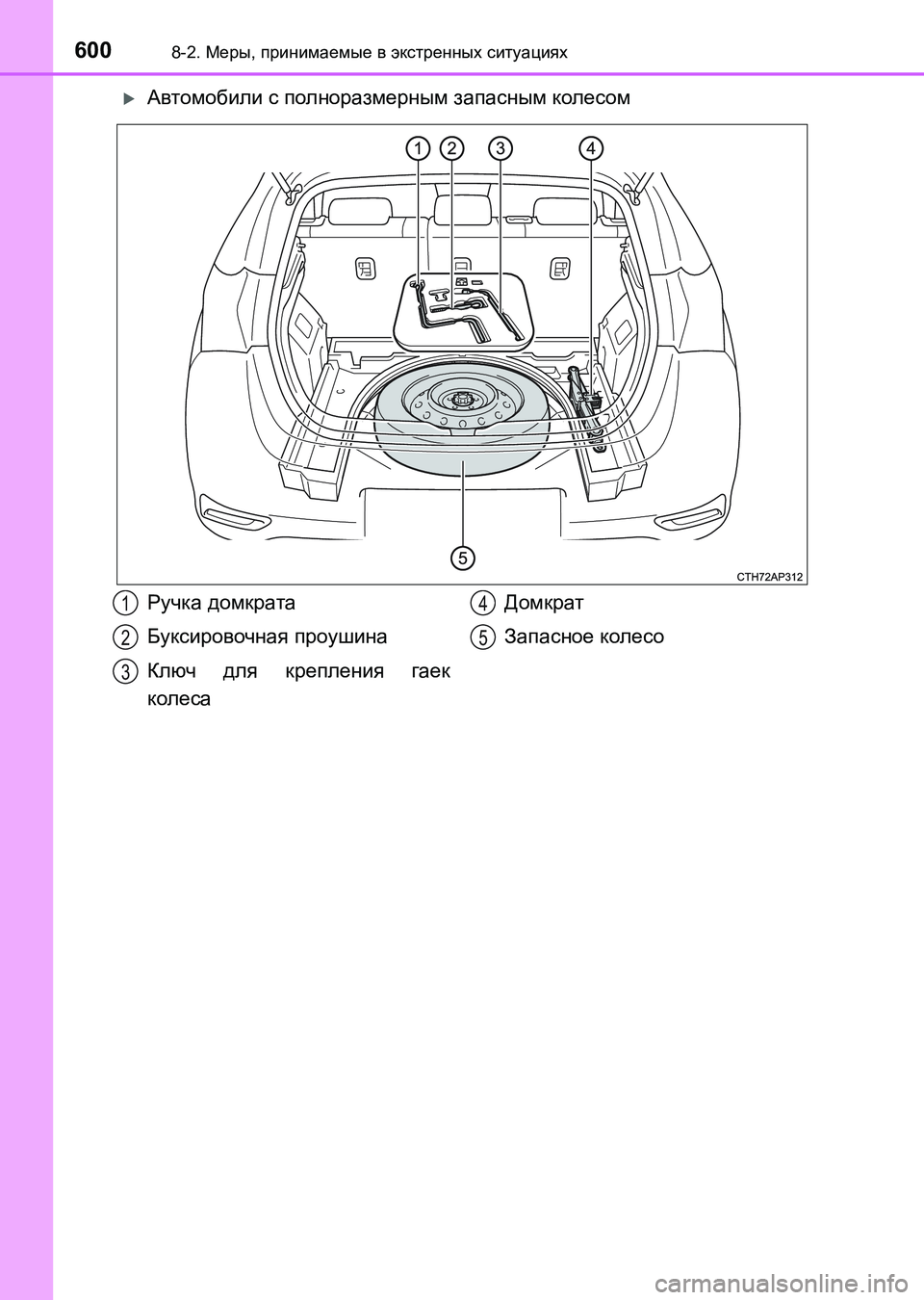 600 8-2. Меры, принимаемые в экстренных ситуациях

Автомобили с полноразмерным запасным колесом

1 2 3 4

5

CTH72AP312

1 Ручка домкрата

2 Буксировочная проушина

3 Ключ для крепления гаек колеса

4 Домкрат

5 Запасное колесо

carmanualsonline.info